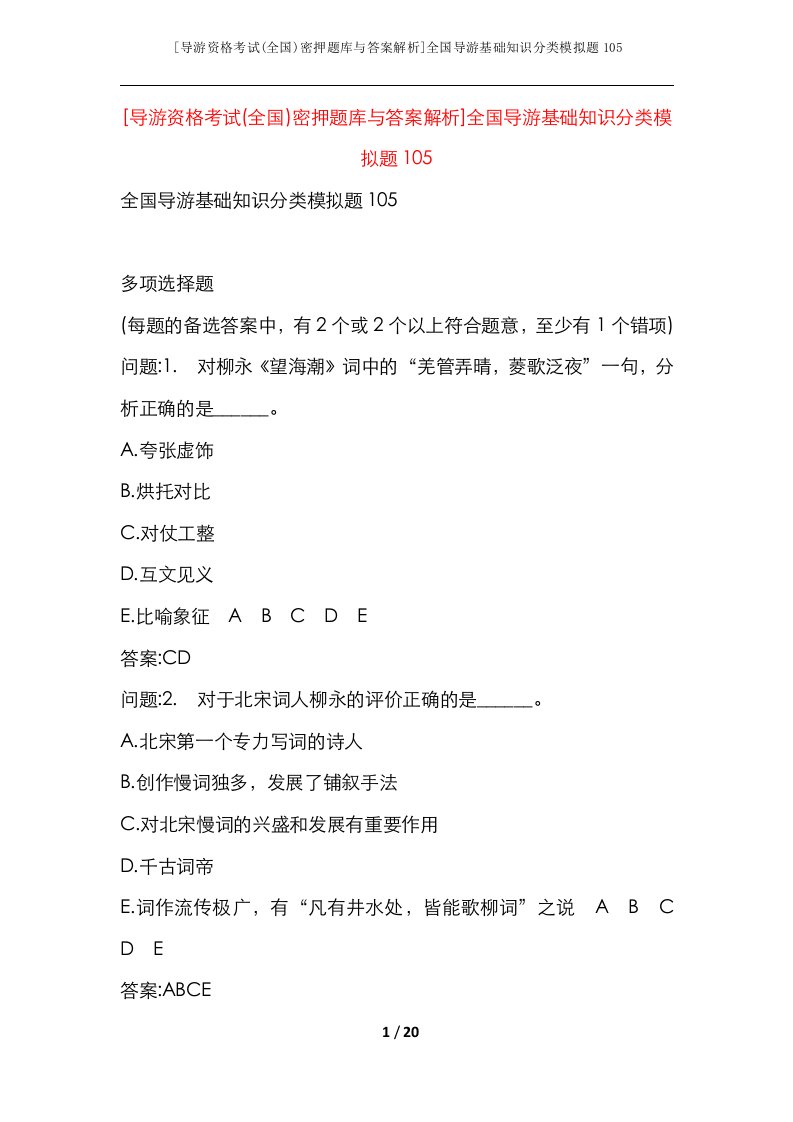 [导游资格考试(全国)密押题库与答案解析]全国导游基础知识分类模拟题105

[导游资格考试(全国)密押题库与答案解析]全国导游基础知识分类模拟题105

全国导游基础知识分类模拟题105

多项选择题

(每题的备选答案中，有2个或2个以上符合题意，至少有1个错项)

问题:1.　对柳永《望海潮》词中的“羌管弄晴，菱歌泛夜”一句，分析正确的是______。

A.夸张虚饰

B.烘托对比

C.对仗工整

D.互文见义

E.比喻象征　A　B　C　D　E

答案:CD

问题:2.　对于北宋词人柳永的评价正确的是______。

A.北宋第一个专力写词的诗人

B.创作慢词独多，发展了铺叙手法

C.对北宋慢词的兴盛和发展有重要作用

D.千古词帝

E.词作流传极广，有“凡有井水处，皆能歌柳词”之说　A　B　C　D　E

答案:ABCE

1 / 20